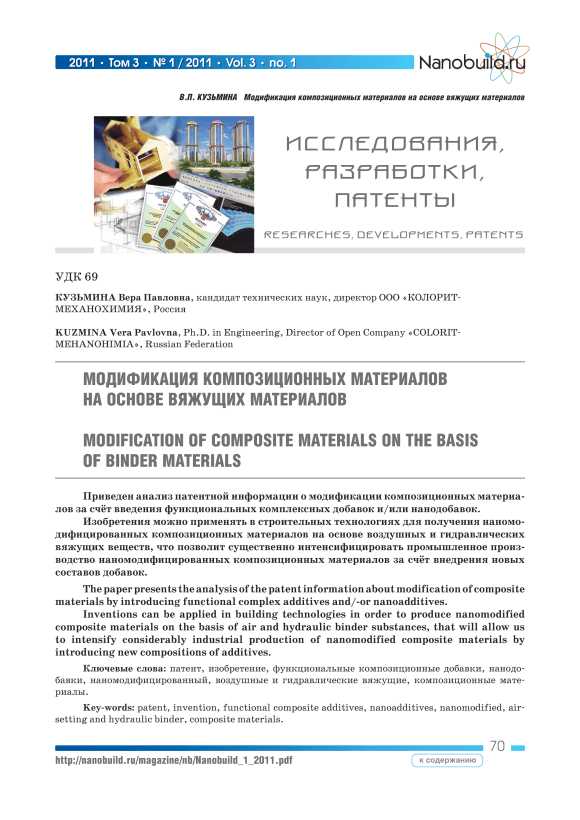 2011 • Том 3 • № 1 / 2011 • Vol. 3 • no. 1

Nanobuild.ru

В.П. КУЗЬМИНА Модификация композиционных материалов на основе вяжущих материалов

ИССЛЕДОВАНИЯ, РАЗРАБОТКИ, ПАТЕНТЫ

RESEARCHES, DEVELOPMENTS, PATENTS

УДК 69

КУЗЬМИНА Вера Павловна, кандидат технических наук, директор ООО «КОЛОРИТ-МЕХАНОХИМИЯ», Россия

KUZMINA Vera Pavlovna, Ph.D. in Engineering, Director of Open Company «COLORIT-MEHANOHIMIA», Russian Federation

МОДИФИКАЦИЯ КОМПОЗИЦИОННЫХ МАТЕРИАЛОВ НА ОСНОВЕ ВЯЖУЩИХ МАТЕРИАЛОВ

MODIFICATION OF COMPOSITE MATERIALS ON THE BASIS OF BINDER MATERIALS

Приведен анализ патентной информации о модификации композиционных материалов за счёт введения функциональных комплексных добавок и/или нанодобавок.

Изобретения можно применять в строительных технологиях для получения наномодифицированных композиционных материалов на основе воздушных и гидравлических вяжущих веществ, что позволит существенно интенсифицировать промышленное производство наномодифицированных композиционных материалов за счёт внедрения новых составов добавок.

The paper presents the analysis of the patent information about modification of composite materials by introducing functional complex additives and/-or nanoadditives.

Inventions can be applied in building technologies in order to produce nanomodified composite materials on the basis of air and hydraulic binder substances, that will allow us to intensify considerably industrial production of nanomodified composite materials by introducing new compositions of additives.

Ключевые слова: патент, изобретение, функциональные композиционные добавки, нанодобавки, наномодифицированный, воздушные и гидравлические вяжущие, композиционные материалы.

Key-words: patent, invention, functional composite additives, nanoadditives, nanomodified, air-setting and hydraulic binder, composite materials.

70

http://nanobuild.ru/magazine/nb/Nanobuild_1_2011.pdf

к содержанию